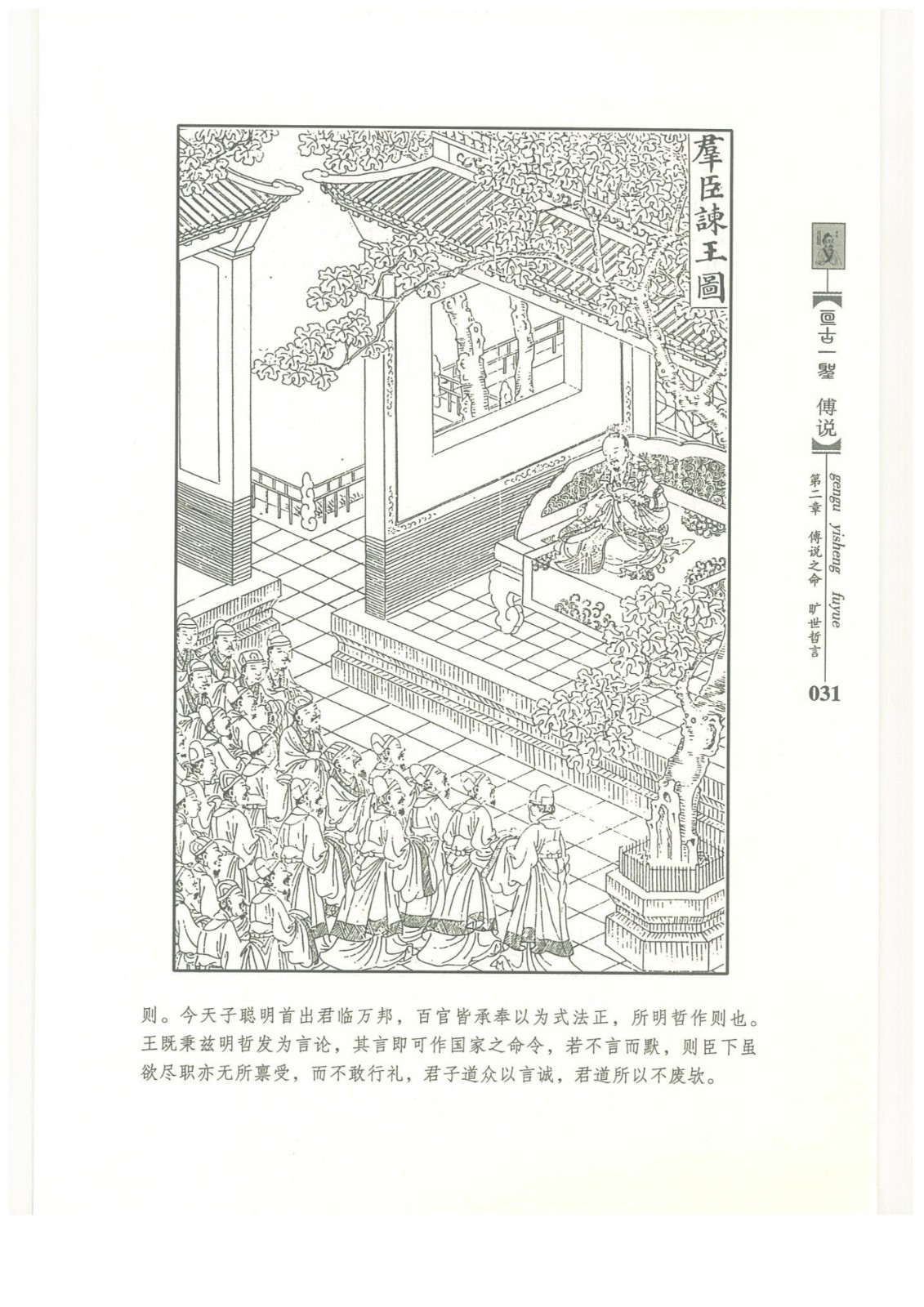 羣臣諫王圖

亘古一聖 傅说

gengu yisheng fuyue

第二章 傅说之命 旷世哲言

031

则。今天子聪明首出君临万邦，百官皆承奉以为式法正，所明哲作则也。王既秉兹明哲发为言论，其言即可作国家之命令，若不言而默，则臣下虽欲尽职亦无所禀受，而不敢行礼，君子道众以言诚，君道所以不废欤。